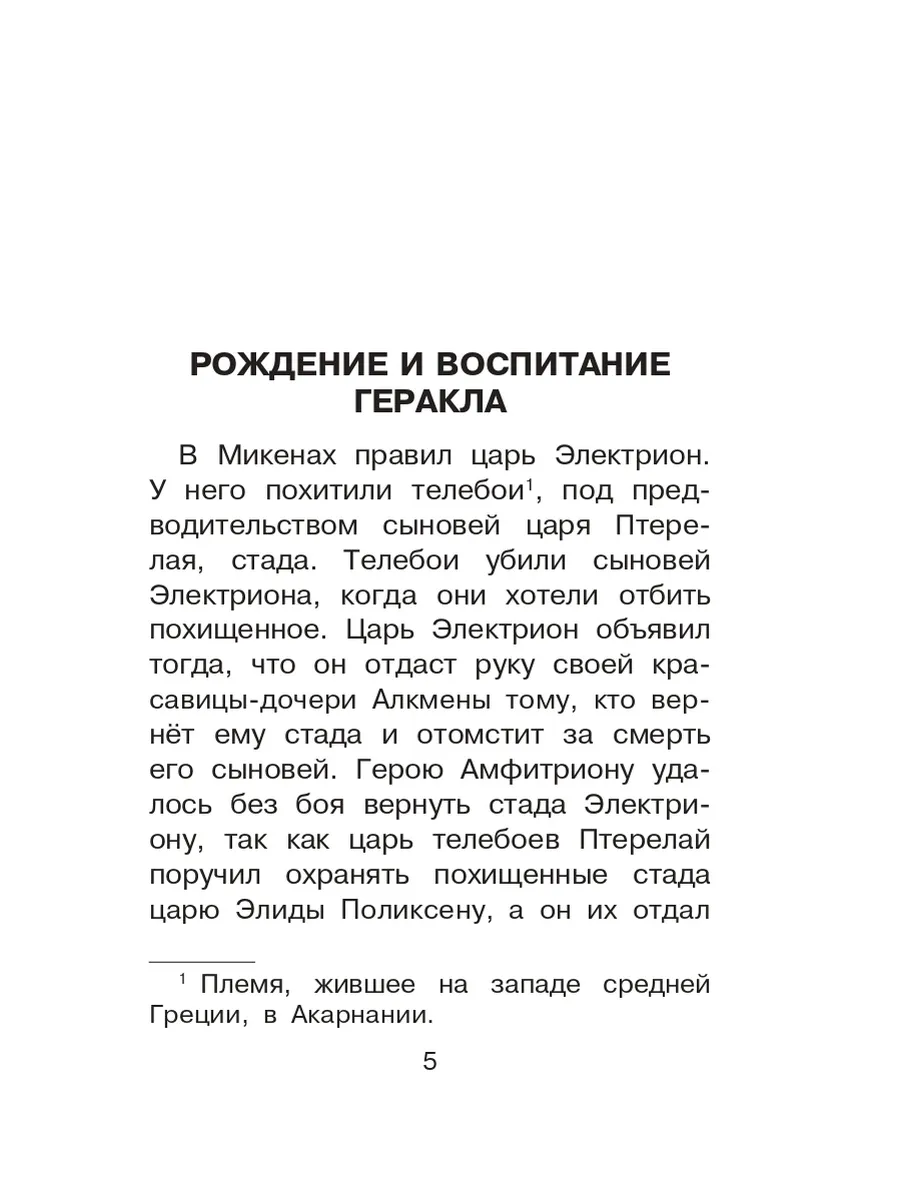 РОЖДЕНИЕ И ВОСПИТАНИЕ ГЕРАКЛА

В Микенах правил царь Электрион. У него похитили телебои$^1$, под предводительством сыновей царя Птерелая, стада. Телебои убили сыновей Электриона, когда они хотели отбить похищенное. Царь Электрион объявил тогда, что он отдаст руку своей красавицы-дочери Алкмены тому, кто вернёт ему стада и отомстит за смерть его сыновей. Герою Амфитриону удалось без боя вернуть стада Электриону, так как царь телебоев Птерелай поручил охранять похищенные стада царю Элиды Поликсену, а он их отдал

$^1$ Племя, жившее на западе средней Греции, в Акарнании.

5